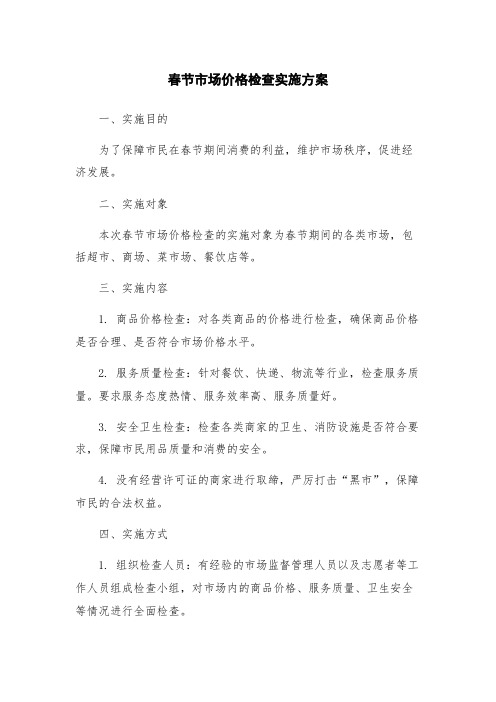 春节市场价格检查实施方案

一、实施目的

为了保障市民在春节期间消费的利益，维护市场秩序，促进经济发展。

二、实施对象

本次春节市场价格检查的实施对象为春节期间的各类市场，包括超市、商场、菜市场、餐饮店等。

三、实施内容

1. 商品价格检查：对各类商品的价格进行检查，确保商品价格是否合理、是否符合市场价格水平。

2. 服务质量检查：针对餐饮、快递、物流等行业，检查服务质量。要求服务态度热情、服务效率高、服务质量好。

3. 安全卫生检查：检查各类商家的卫生、消防设施是否符合要求，保障市民用品质量和消费的安全。

4. 没有经营许可证的商家进行取缔，严厉打击“黑市”，保障市民的合法权益。

四、实施方式

1. 组织检查人员：有经验的市场监督管理人员以及志愿者等工作人员组成检查小组，对市场内的商品价格、服务质量、卫生安全等情况进行全面检查。